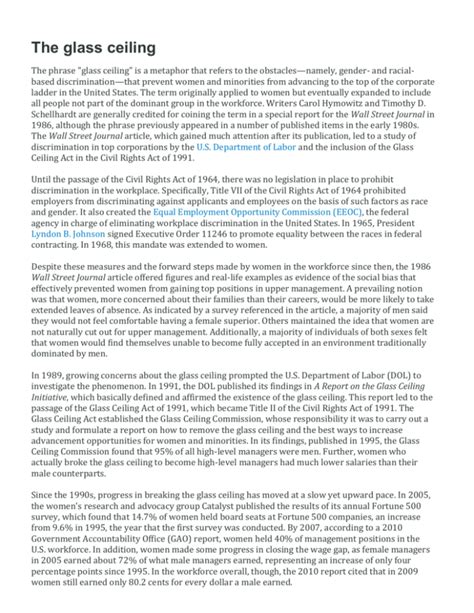 The glass ceiling

The phrase "glass ceiling" is a metaphor that refers to the obstacles—namely, gender- and racial-based discrimination—that prevent women and minorities from advancing to the top of the corporate ladder in the United States. The term originally applied to women but eventually expanded to include all people not part of the dominant group in the workforce. Writers Carol Hymowitz and Timothy D. Schellhardt are generally credited for coining the term in a special report for the Wall Street Journal in 1986, although the phrase previously appeared in a number of published items in the early 1980s. The Wall Street Journal article, which gained much attention after its publication, led to a study of discrimination in top corporations by the U.S. Department of Labor and the inclusion of the Glass Ceiling Act in the Civil Rights Act of 1991.

Until the passage of the Civil Rights Act of 1964, there was no legislation in place to prohibit discrimination in the workplace. Specifically, Title VII of the Civil Rights Act of 1964 prohibited employers from discriminating against applicants and employees on the basis of such factors as race and gender. It also created the Equal Employment Opportunity Commission (EEOC), the federal agency in charge of eliminating workplace discrimination in the United States. In 1965, President Lyndon B. Johnson signed Executive Order 11246 to promote equality between the races in federal contracting. In 1968, this mandate was extended to women.

Despite these measures and the forward steps made by women in the workforce since then, the 1986 Wall Street Journal article offered figures and real-life examples as evidence of the social bias that effectively prevented women from gaining top positions in upper management. A prevailing notion was that women, more concerned about their families than their careers, would be more likely to take extended leaves of absence. As indicated by a survey referenced in the article, a majority of men said they would not feel comfortable having a female superior. Others maintained the idea that women are not naturally cut out for upper management. Additionally, a majority of individuals of both sexes felt that women would find themselves unable to become fully accepted in an environment traditionally dominated by men.

In 1989, growing concerns about the glass ceiling prompted the U.S. Department of Labor (DOL) to investigate the phenomenon. In 1991, the DOL published its findings in A Report on the Glass Ceiling Initiative, which basically defined and affirmed the existence of the glass ceiling. This report led to the passage of the Glass Ceiling Act of 1991, which became Title II of the Civil Rights Act of 1991. The Glass Ceiling Act established the Glass Ceiling Commission, whose responsibility it was to carry out a study and formulate a report on how to remove the glass ceiling and the best ways to increase advancement opportunities for women and minorities. In its findings, published in 1995, the Glass Ceiling Commission found that 95% of all high-level managers were men. Further, women who actually broke the glass ceiling to become high-level managers had much lower salaries than their male counterparts.

Since the 1990s, progress in breaking the glass ceiling has moved at a slow yet upward pace. In 2005, the women's research and advocacy group Catalyst published the results of its annual Fortune 500 survey, which found that 14.7% of women held board seats at Fortune 500 companies, an increase from 9.6% in 1995, the year that the first survey was conducted. By 2007, according to a 2010 Government Accountability Office (GAO) report, women held 40% of management positions in the U.S. workforce. In addition, women made some progress in closing the wage gap, as female managers in 2005 earned about 72% of what male managers earned, representing an increase of only four percentage points since 1995. In the workforce overall, though, the 2010 report cited that in 2009 women still earned only 80.2 cents for every dollar a male earned.